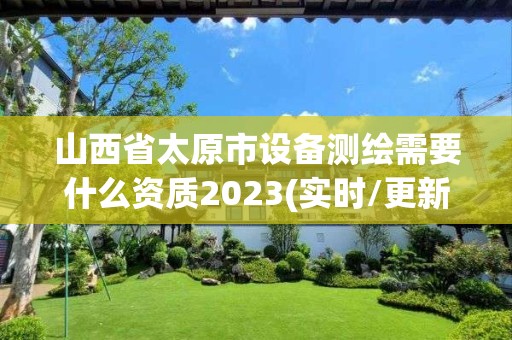 山西省太原市设备测绘需要什么资质2023(实时/更新